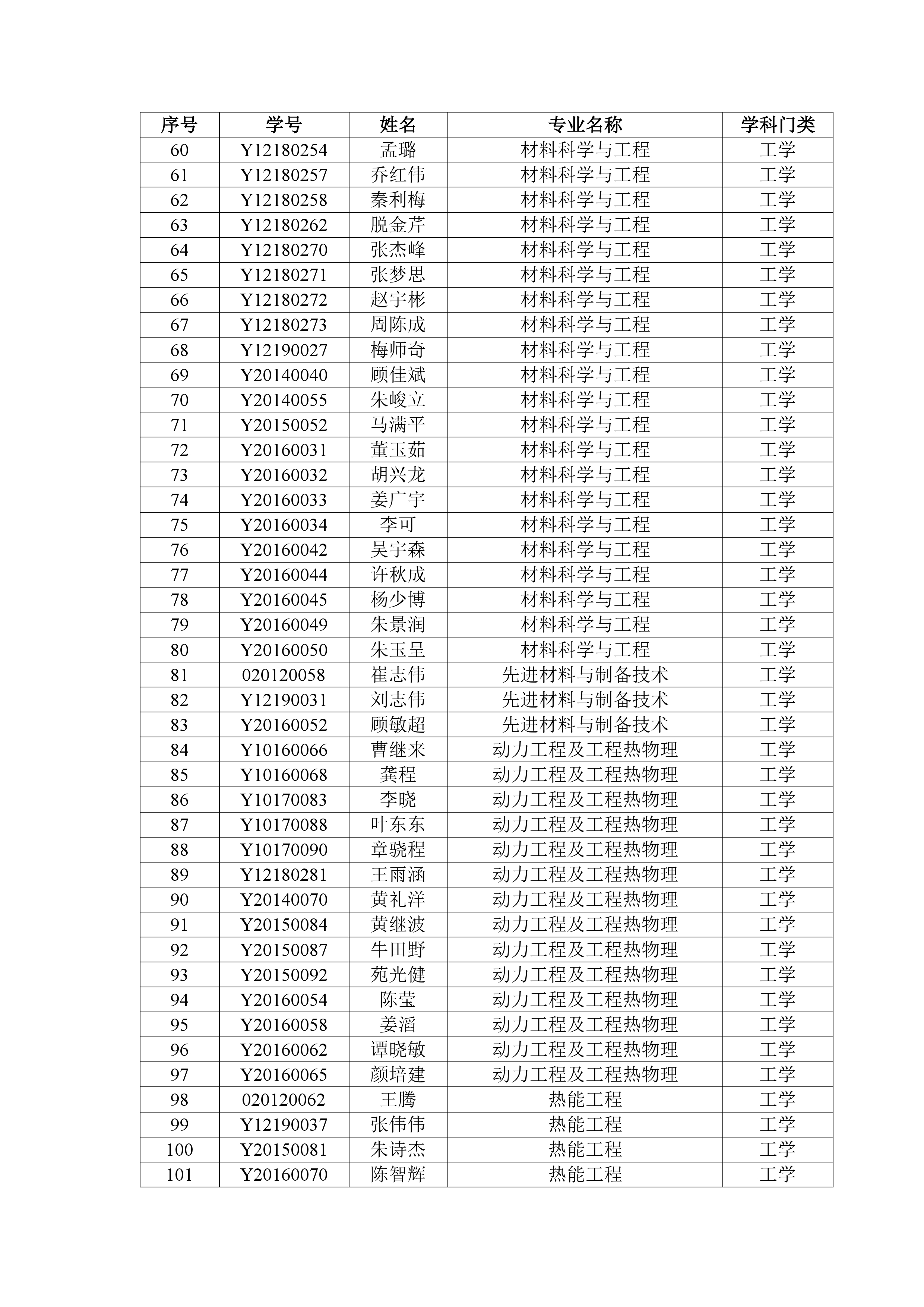 | 序号 | 学号 | 姓名 | 专业名称 | 学科门类 |
|---|---|---|---|---|
| 60 | Y12180254 | 孟璐 | 材料科学与工程 | 工学 |
| 61 | Y12180257 | 乔红伟 | 材料科学与工程 | 工学 |
| 62 | Y12180258 | 秦利梅 | 材料科学与工程 | 工学 |
| 63 | Y12180262 | 脱金芹 | 材料科学与工程 | 工学 |
| 64 | Y12180270 | 张杰峰 | 材料科学与工程 | 工学 |
| 65 | Y12180271 | 张梦思 | 材料科学与工程 | 工学 |
| 66 | Y12180272 | 赵宇彬 | 材料科学与工程 | 工学 |
| 67 | Y12180273 | 周陈成 | 材料科学与工程 | 工学 |
| 68 | Y12190027 | 梅师奇 | 材料科学与工程 | 工学 |
| 69 | Y20140040 | 顾佳斌 | 材料科学与工程 | 工学 |
| 70 | Y20140055 | 朱峻立 | 材料科学与工程 | 工学 |
| 71 | Y20150052 | 马满平 | 材料科学与工程 | 工学 |
| 72 | Y20160031 | 董玉茹 | 材料科学与工程 | 工学 |
| 73 | Y20160032 | 胡兴龙 | 材料科学与工程 | 工学 |
| 74 | Y20160033 | 姜广宇 | 材料科学与工程 | 工学 |
| 75 | Y20160034 | 李可 | 材料科学与工程 | 工学 |
| 76 | Y20160042 | 吴宇森 | 材料科学与工程 | 工学 |
| 77 | Y20160044 | 许秋成 | 材料科学与工程 | 工学 |
| 78 | Y20160045 | 杨少博 | 材料科学与工程 | 工学 |
| 79 | Y20160049 | 朱景润 | 材料科学与工程 | 工学 |
| 80 | Y20160050 | 朱玉呈 | 材料科学与工程 | 工学 |
| 81 | 020120058 | 崔志伟 | 先进材料与制备技术 | 工学 |
| 82 | Y12190031 | 刘志伟 | 先进材料与制备技术 | 工学 |
| 83 | Y20160052 | 顾敏超 | 先进材料与制备技术 | 工学 |
| 84 | Y10160066 | 曹继来 | 动力工程及工程热物理 | 工学 |
| 85 | Y10160068 | 龚程 | 动力工程及工程热物理 | 工学 |
| 86 | Y10170083 | 李晓 | 动力工程及工程热物理 | 工学 |
| 87 | Y10170088 | 叶东东 | 动力工程及工程热物理 | 工学 |
| 88 | Y10170090 | 章骁程 | 动力工程及工程热物理 | 工学 |
| 89 | Y12180281 | 王雨涵 | 动力工程及工程热物理 | 工学 |
| 90 | Y20140070 | 黄礼洋 | 动力工程及工程热物理 | 工学 |
| 91 | Y20150084 | 黄继波 | 动力工程及工程热物理 | 工学 |
| 92 | Y20150087 | 牛田野 | 动力工程及工程热物理 | 工学 |
| 93 | Y20150092 | 苑光健 | 动力工程及工程热物理 | 工学 |
| 94 | Y20160054 | 陈莹 | 动力工程及工程热物理 | 工学 |
| 95 | Y20160058 | 姜滔 | 动力工程及工程热物理 | 工学 |
| 96 | Y20160062 | 谭晓敏 | 动力工程及工程热物理 | 工学 |
| 97 | Y20160065 | 颜培建 | 动力工程及工程热物理 | 工学 |
| 98 | 020120062 | 王腾 | 热能工程 | 工学 |
| 99 | Y12190037 | 张伟伟 | 热能工程 | 工学 |
| 100 | Y20150081 | 朱诗杰 | 热能工程 | 工学 |
| 101 | Y20160070 | 陈智辉 | 热能工程 | 工学 |